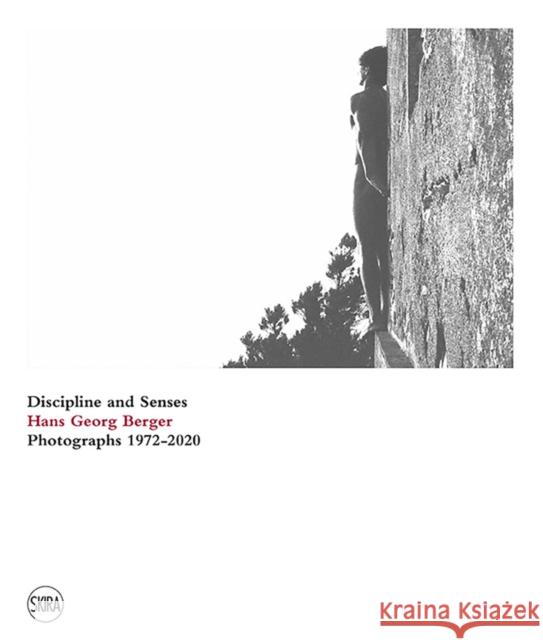 Discipline and Senses
Hans Georg Berger
Photographs 1972-2020

SKIRA

Kraina Książek